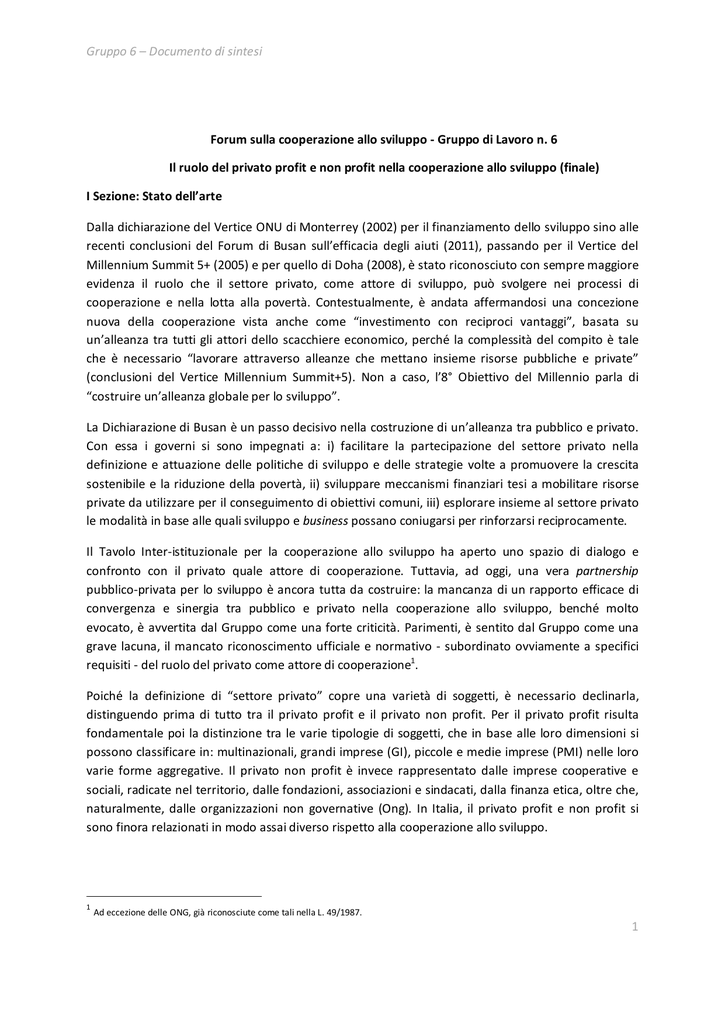 Gruppo 6 – Documento di sintesi

Forum sulla cooperazione allo sviluppo - Gruppo di Lavoro n. 6

Il ruolo del privato profit e non profit nella cooperazione allo sviluppo (finale)

I Sezione: Stato dell'arte

Dalla dichiarazione del Vertice ONU di Monterrey (2002) per il finanziamento dello sviluppo sino alle recenti conclusioni del Forum di Busan sull'efficacia degli aiuti (2011), passando per il Vertice del Millennium Summit 5+ (2005) e per quello di Doha (2008), è stato riconosciuto con sempre maggiore evidenza il ruolo che il settore privato, come attore di sviluppo, può svolgere nei processi di cooperazione e nella lotta alla povertà. Contestualmente, è andata affermandosi una concezione nuova della cooperazione vista anche come "investimento con reciproci vantaggi", basata su un'alleanza tra tutti gli attori dello scacchiere economico, perché la complessità del compito è tale che è necessario "lavorare attraverso alleanze che mettano insieme risorse pubbliche e private" (conclusioni del Vertice Millennium Summit+5). Non a caso, l'8° Obiettivo del Millennio parla di "costruire un'alleanza globale per lo sviluppo".

La Dichiarazione di Busan è un passo decisivo nella costruzione di un'alleanza tra pubblico e privato. Con essa i governi si sono impegnati a: i) facilitare la partecipazione del settore privato nella definizione e attuazione delle politiche di sviluppo e delle strategie volte a promuovere la crescita sostenibile e la riduzione della povertà, ii) sviluppare meccanismi finanziari tesi a mobilitare risorse private da utilizzare per il conseguimento di obiettivi comuni, iii) esplorare insieme al settore privato le modalità in base alle quali sviluppo e business possano coniugarsi per rinforzarsi reciprocamente.

Il Tavolo Inter-istituzionale per la cooperazione allo sviluppo ha aperto uno spazio di dialogo e confronto con il privato quale attore di cooperazione. Tuttavia, ad oggi, una vera partnership pubblico-privata per lo sviluppo è ancora tutta da costruire: la mancanza di un rapporto efficace di convergenza e sinergia tra pubblico e privato nella cooperazione allo sviluppo, benché molto evocato, è avvertita dal Gruppo come una forte criticità. Parimenti, è sentito dal Gruppo come una grave lacuna, il mancato riconoscimento ufficiale e normativo - subordinato ovviamente a specifici requisiti - del ruolo del privato come attore di cooperazione$^1$.

Poiché la definizione di "settore privato" copre una varietà di soggetti, è necessario declinarla, distinguendo prima di tutto tra il privato profit e il privato non profit. Per il privato profit risulta fondamentale poi la distinzione tra le varie tipologie di soggetti, che in base alle loro dimensioni si possono classificare in: multinazionali, grandi imprese (GI), piccole e medie imprese (PMI) nelle loro varie forme aggregative. Il privato non profit è invece rappresentato dalle imprese cooperative e sociali, radicate nel territorio, dalle fondazioni, associazioni e sindacati, dalla finanza etica, oltre che, naturalmente, dalle organizzazioni non governative (Ong). In Italia, il privato profit e non profit si sono finora relazionati in modo assai diverso rispetto alla cooperazione allo sviluppo.

$^1$ Ad eccezione delle ONG, già riconosciute come tali nella L. 49/1987.

1